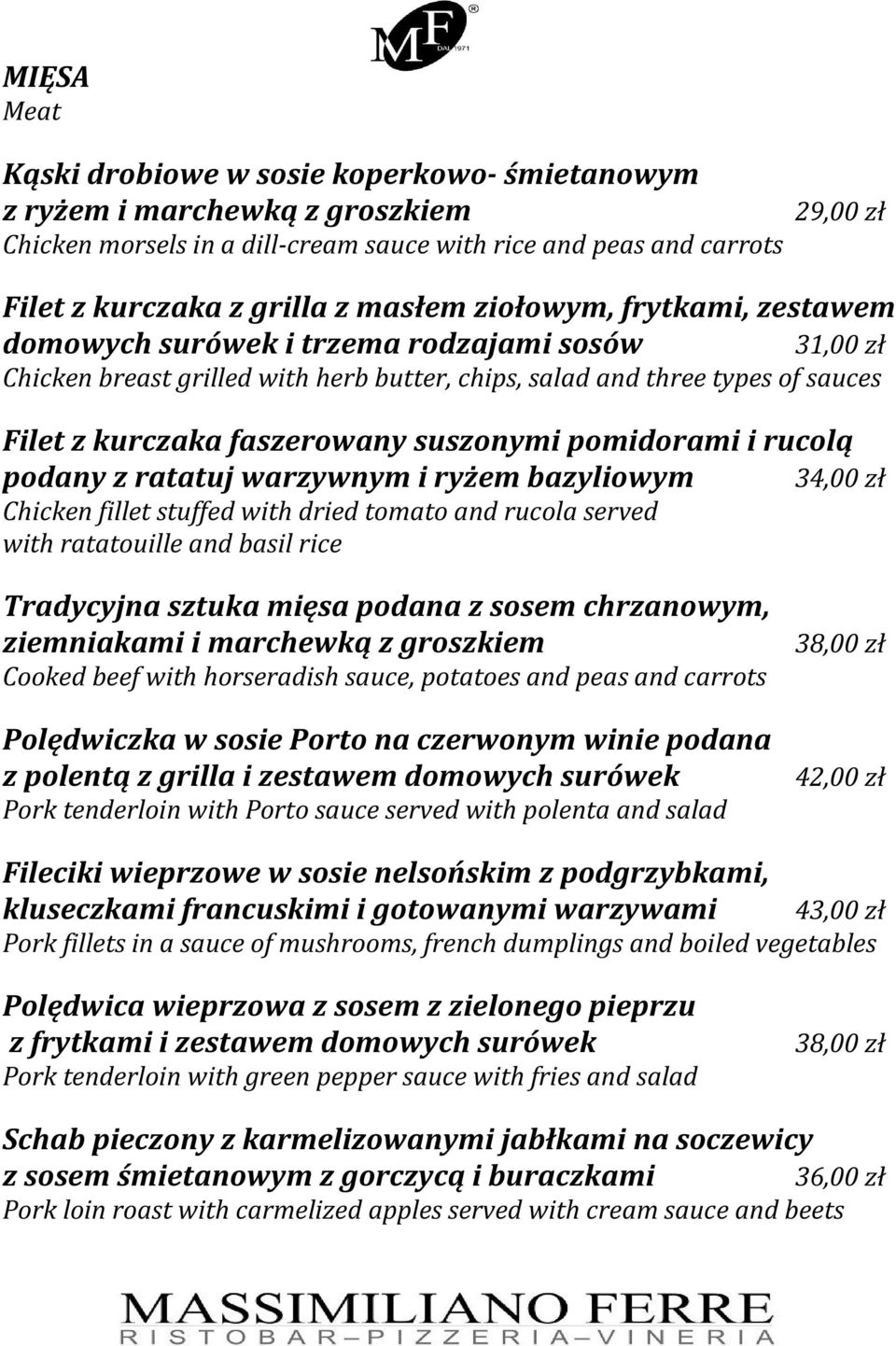 MF
DAL 1971

MIĘSA
Meat

Kąski drobiowe w sosie koperkowo- śmietanowym z ryżem i marchewką z groszkiem 29,00 zł
Chicken morsels in a dill-cream sauce with rice and peas and carrots

Filet z kurczaka z grilla z masłem ziołowym, frytkami, zestawem domowych surówek i trzema rodzajami sosów 31,00 zł
Chicken breast grilled with herb butter, chips, salad and three types of sauces

Filet z kurczaka faszerowany suszonymi pomidorami i rucolą podany z ratatuj warzywnym i ryżem bazyliowym 34,00 zł
Chicken fillet stuffed with dried tomato and rucola served with ratatouille and basil rice

Tradycyjna sztuka mięsa podana z sosem chrzanowym, ziemniakami i marchewką z groszkiem 38,00 zł
Cooked beef with horseradish sauce, potatoes and peas and carrots

Polędwiczka w sosie Porto na czerwonym winie podana z polentą z grilla i zestawem domowych surówek 42,00 zł
Pork tenderloin with Porto sauce served with polenta and salad

Fileciki wieprzowe w sosie nelsońskim z podgrzybkami, kluseczkami francuskimi i gotowanymi warzywami 43,00 zł
Pork fillets in a sauce of mushrooms, french dumplings and boiled vegetables

Polędwica wieprzowa z sosem z zielonego pieprzu z frytkami i zestawem domowych surówek 38,00 zł
Pork tenderloin with green pepper sauce with fries and salad

Schab pieczony z karmelizowanymi jabłkami na soczewicy z sosem śmietanowym z gorczycą i buraczkami 36,00 zł
Pork loin roast with carmelized apples served with cream sauce and beets

MASSIMILIANO FERRE
RISTOBAR–PIZZERIA–VINERIA